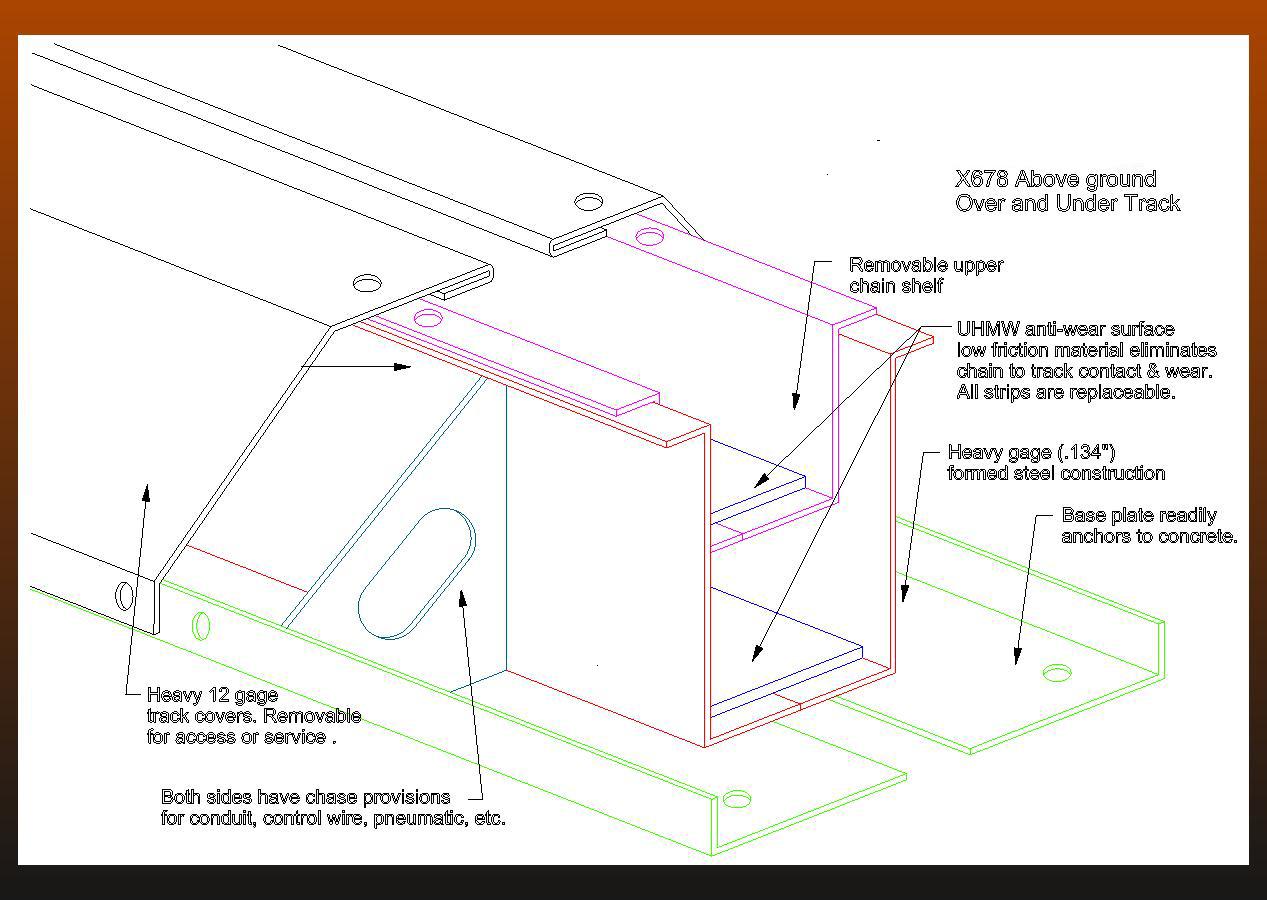 X678 Above ground
Over and Under Track

Removable upper chain shelf

UHMW anti-wear surface low friction material eliminates chain to track contact & wear. All strips are replaceable.

Heavy gage (.134") formed steel construction

Base plate readily anchors to concrete.

Heavy 12 gage track covers. Removable for access or service .

Both sides have chase provisions for conduit, control wire, pneumatic, etc.